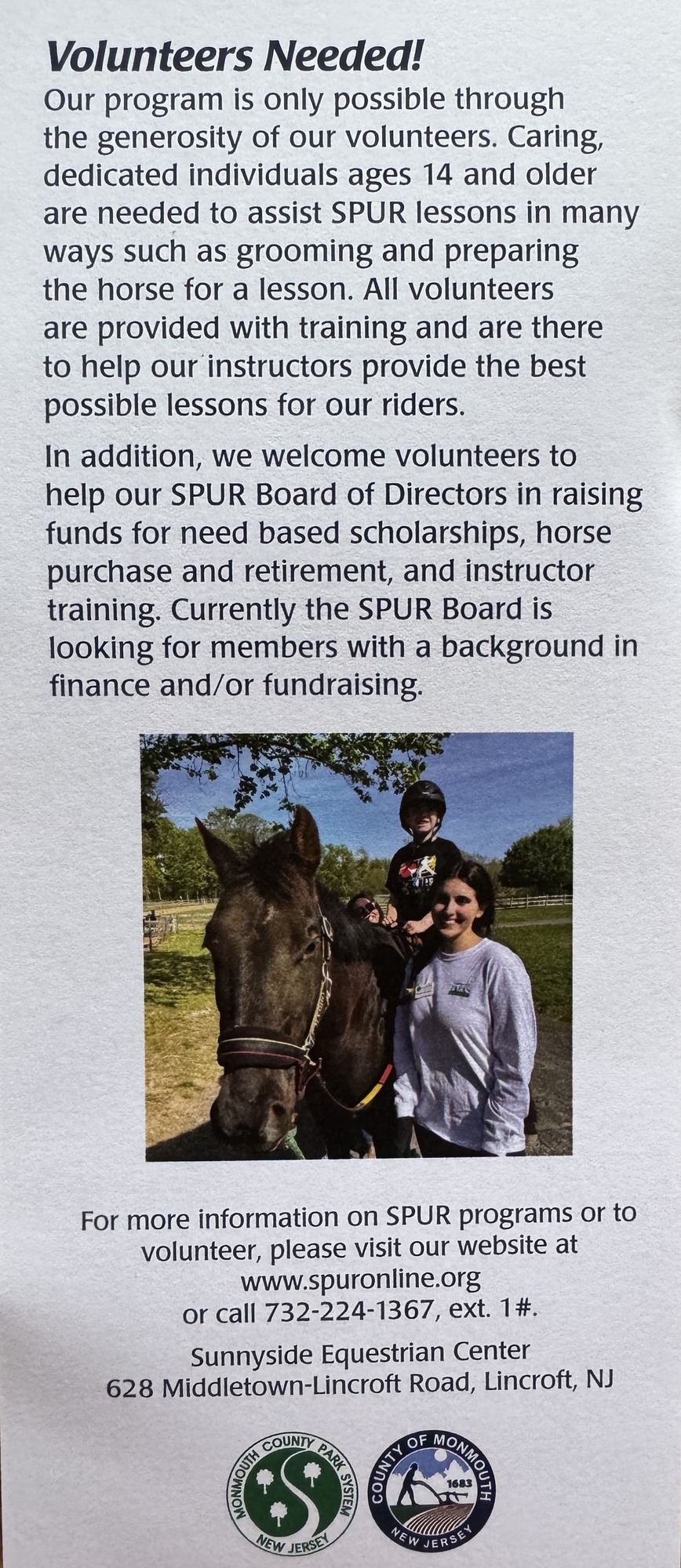 Volunteers Needed!

Our program is only possible through the generosity of our volunteers. Caring, dedicated individuals ages 14 and older are needed to assist SPUR lessons in many ways such as grooming and preparing the horse for a lesson. All volunteers are provided with training and are there to help our instructors provide the best possible lessons for our riders.

In addition, we welcome volunteers to help our SPUR Board of Directors in raising funds for need based scholarships, horse purchase and retirement, and instructor training. Currently the SPUR Board is looking for members with a background in finance and/or fundraising.

For more information on SPUR programs or to volunteer, please visit our website at www.spuronline.org or call 732-224-1367, ext. 1#.

Sunnyside Equestrian Center
628 Middletown-Lincroft Road, Lincroft, NJ

MONMOUTH COUNTY PARK SYSTEM
NEW JERSEY

COUNTY OF MONMOUTH
1683
NEW JERSEY